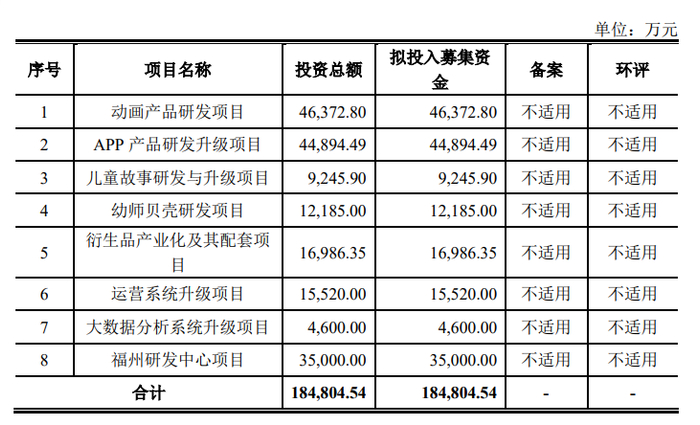 单位：万元

| 序号 | 项目名称 | 投资总额 | 拟投入募集资金 | 备案 | 环评 |
|---|---|---|---|---|---|
| 1 | 动画产品研发项目 | 46,372.80 | 46,372.80 | 不适用 | 不适用 |
| 2 | APP 产品研发升级项目 | 44,894.49 | 44,894.49 | 不适用 | 不适用 |
| 3 | 儿童故事研发与升级项目 | 9,245.90 | 9,245.90 | 不适用 | 不适用 |
| 4 | 幼师贝壳研发项目 | 12,185.00 | 12,185.00 | 不适用 | 不适用 |
| 5 | 衍生品产业化及其配套项目 | 16,986.35 | 16,986.35 | 不适用 | 不适用 |
| 6 | 运营系统升级项目 | 15,520.00 | 15,520.00 | 不适用 | 不适用 |
| 7 | 大数据分析系统升级项目 | 4,600.00 | 4,600.00 | 不适用 | 不适用 |
| 8 | 福州研发中心项目 | 35,000.00 | 35,000.00 | 不适用 | 不适用 |
| 合计 | | 184,804.54 | 184,804.54 | - | - |